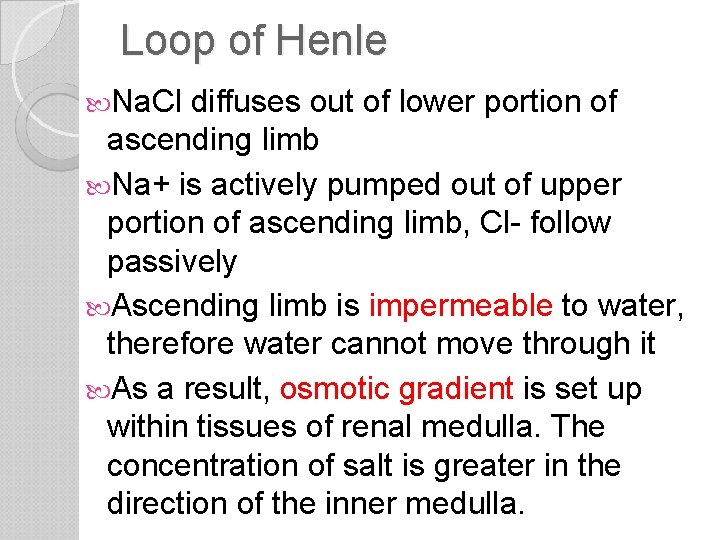 Loop of Henle

NaCl diffuses out of lower portion of ascending limb

Na+ is actively pumped out of upper portion of ascending limb, Cl- follow passively

Ascending limb is impermeable to water, therefore water cannot move through it

As a result, osmotic gradient is set up within tissues of renal medulla. The concentration of salt is greater in the direction of the inner medulla.